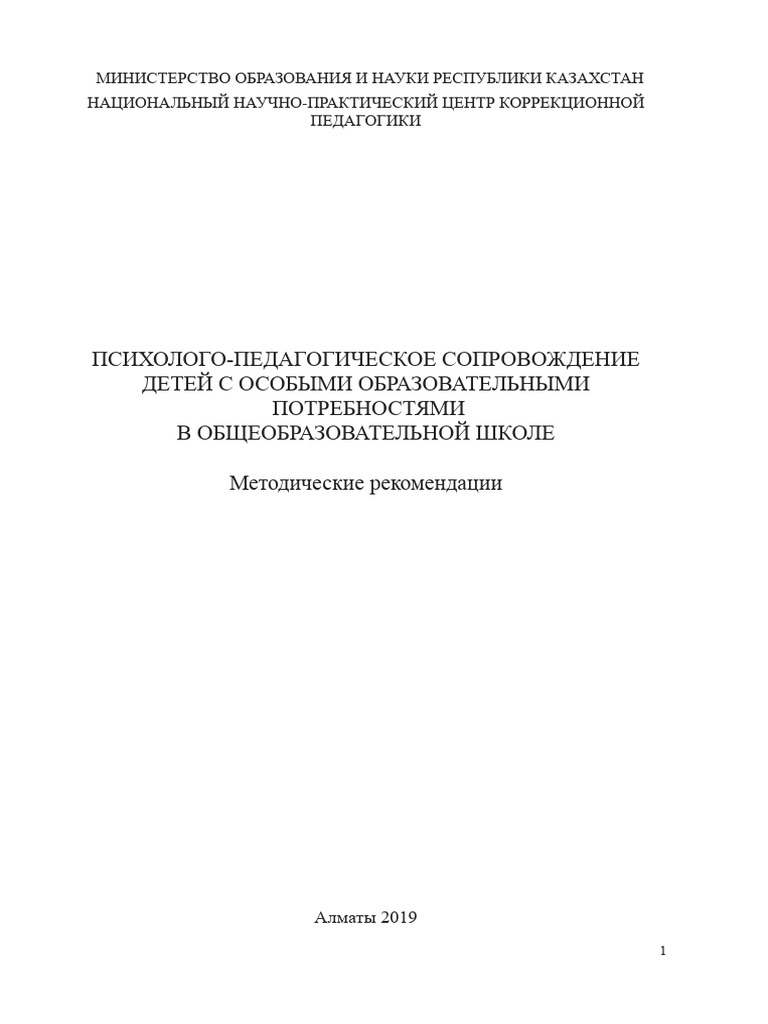 МИНИСТЕРСТВО ОБРАЗОВАНИЯ И НАУКИ РЕСПУБЛИКИ КАЗАХСТАН
НАЦИОНАЛЬНЫЙ НАУЧНО-ПРАКТИЧЕСКИЙ ЦЕНТР КОРРЕКЦИОННОЙ ПЕДАГОГИКИ

ПСИХОЛОГО-ПЕДАГОГИЧЕСКОЕ СОПРОВОЖДЕНИЕ
ДЕТЕЙ С ОСОБЫМИ ОБРАЗОВАТЕЛЬНЫМИ
ПОТРЕБНОСТЯМИ
В ОБЩЕОБРАЗОВАТЕЛЬНОЙ ШКОЛЕ

Методические рекомендации

Алматы 2019

1